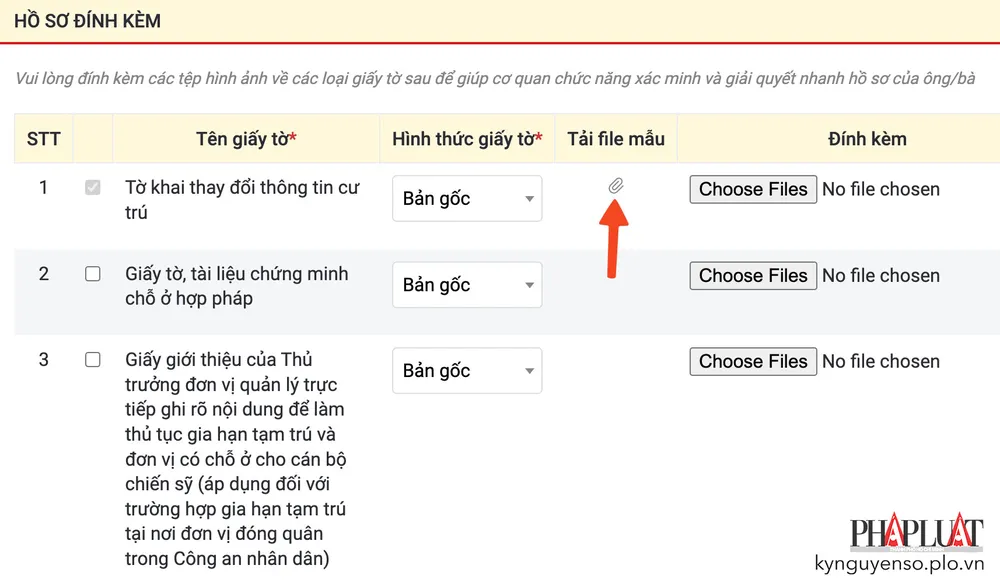 HỒ SƠ ĐÍNH KÈM

Vui lòng đính kèm các tệp hình ảnh về các loại giấy tờ sau để giúp cơ quan chức năng xác minh và giải quyết nhanh hồ sơ của ông/bà

| STT | | Tên giấy tờ* | Hình thức giấy tờ* | Tải file mẫu | Đính kèm |
|---|---|---|---|---|---|
| 1 | | Tờ khai thay đổi thông tin cư trú | Bản gốc | | Choose Files No file chosen |
| 2 | | Giấy tờ, tài liệu chứng minh chỗ ở hợp pháp | Bản gốc | | Choose Files No file chosen |
| 3 | | Giấy giới thiệu của Thủ trưởng đơn vị quản lý trực tiếp ghi rõ nội dung để làm thủ tục gia hạn tạm trú và đơn vị có chỗ ở cho cán bộ chiến sỹ (áp dụng đối với trường hợp gia hạn tạm trú tại nơi đơn vị đóng quân trong Công an nhân dân) | Bản gốc | | Choose Files No file chosen |

PHAPLUAT
kynguyenso.plo.vn